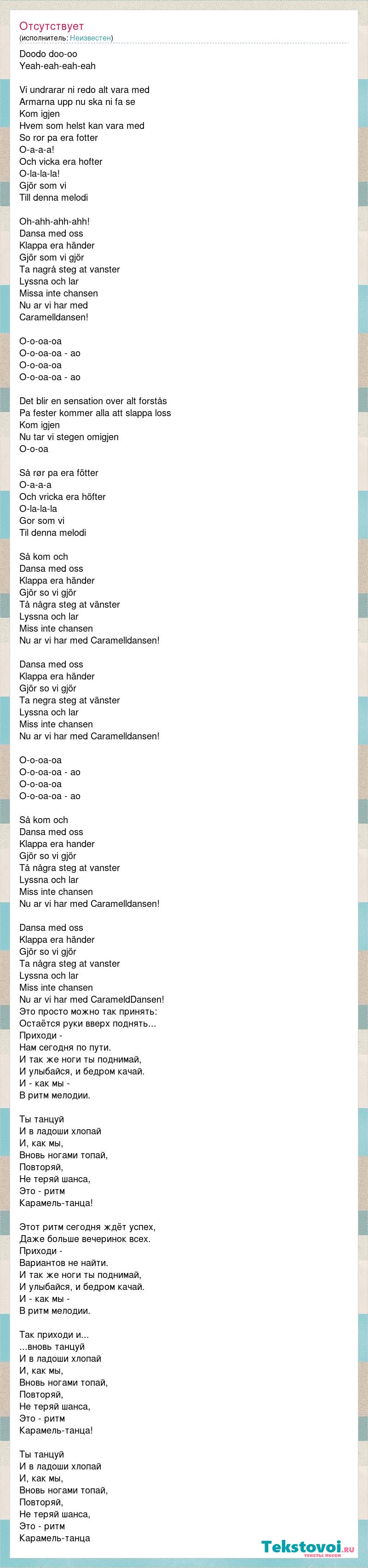 Отсутствует
(исполнитель: Неизвестен)

Doodo doo-oo
Yeah-eah-eah-eah

Vi undrarar ni redo alt vara med
Armarna upp nu ska ni fa se
Kom igjen
Hvem som helst kan vara med
So ror pa era fotter
O-a-a-a!
Och vicka era hofter
O-la-la-la!
Gjör som vi
Till denna melodi

Oh-ahh-ahh-ahh!
Dansa med oss
Klappa era händer
Gjör som vi gjör
Ta nagrå steg at vanster
Lyssna och lar
Missa inte chansen
Nu ar vi har med
Caramelldansen!

O-o-oa-oa
O-o-oa-oa - ao
O-o-oa-oa
O-o-oa-oa - ao

Det blir en sensation over alt forstås
Pa fester kommer alla att slappa loss
Kom igjen
Nu tar vi stegen omigjen
O-o-oa

Så rør pa era fötter
O-a-a-a
Och vricka era höfter
O-la-la-la
Gor som vi
Til denna melodi

Så kom och
Dansa med oss
Klappa era händer
Gjör so vi gjör
Tå några steg at vänster
Lyssna och lar
Miss inte chansen
Nu ar vi har med Caramelldansen!

Dansa med oss
Klappa era händer
Gjör so vi gjör
Ta negra steg at vänster
Lyssna och lar
Miss inte chansen
Nu ar vi har med Caramelldansen!

O-o-oa-oa
O-o-oa-oa - ao
O-o-oa-oa
O-o-oa-oa - ao

Så kom och
Dansa med oss
Klappa era hander
Gjör so vi gjör
Tå några steg at vanster
Lyssna och lar
Miss inte chansen
Nu ar vi har med Caramelldansen!

Dansa med oss
Klappa era händer
Gjör so vi gjör
Ta några steg at vanster
Lyssna och lar
Miss inte chansen
Nu ar vi har med CarameldDansen!
Это просто можно так принять:
Остаётся руки вверх поднять...
Приходи -
Нам сегодня по пути.
И так же ноги ты поднимай,
И улыбайся, и бедром качай.
И - как мы -
В ритм мелодии.

Ты танцуй
И в ладоши хлопай
И, как мы,
Вновь ногами топай,
Повторяй,
Не теряй шанса,
Это - ритм
Карамель-танца!

Этот ритм сегодня ждёт успех,
Даже больше вечеринок всех.
Приходи -
Вариантов не найти.
И так же ноги ты поднимай,
И улыбайся, и бедром качай.
И - как мы -
В ритм мелодии.

Так приходи и...
...вновь танцуй
И в ладоши хлопай
И, как мы,
Вновь ногами топай,
Повторяй,
Не теряй шанса,
Это - ритм
Карамель-танца!

Ты танцуй
И в ладоши хлопай
И, как мы,
Вновь ногами топай,
Повторяй,
Не теряй шанса,
Это - ритм
Карамель-танца

Tekstovoi.ru
тексты песен